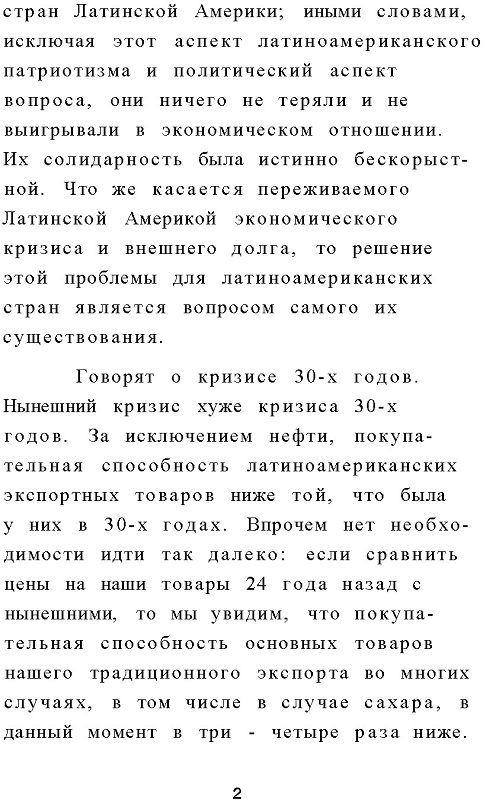 стран Латинской Америки; иными словами, исключая этот аспект латиноамериканского патриотизма и политический аспект вопроса, они ничего не теряли и не выигрывали в экономическом отношении. Их солидарность была истинно бескорыстной. Что же касается переживаемого Латинской Америкой экономического кризиса и внешнего долга, то решение этой проблемы для латиноамериканских стран является вопросом самого их существования.

Говорят о кризисе 30-х годов. Нынешний кризис хуже кризиса 30-х годов. За исключением нефти, покупательная способность латиноамериканских экспортных товаров ниже той, что была у них в 30-х годах. Впрочем нет необходимости идти так далеко: если сравнить цены на наши товары 24 года назад с нынешними, то мы увидим, что покупательная способность основных товаров нашего традиционного экспорта во многих случаях, в том числе в случае сахара, в данный момент в три - четыре раза ниже.

2